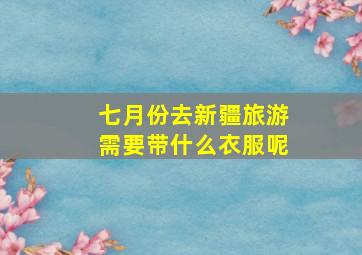 七月份去新疆旅游
需要带什么衣服呢